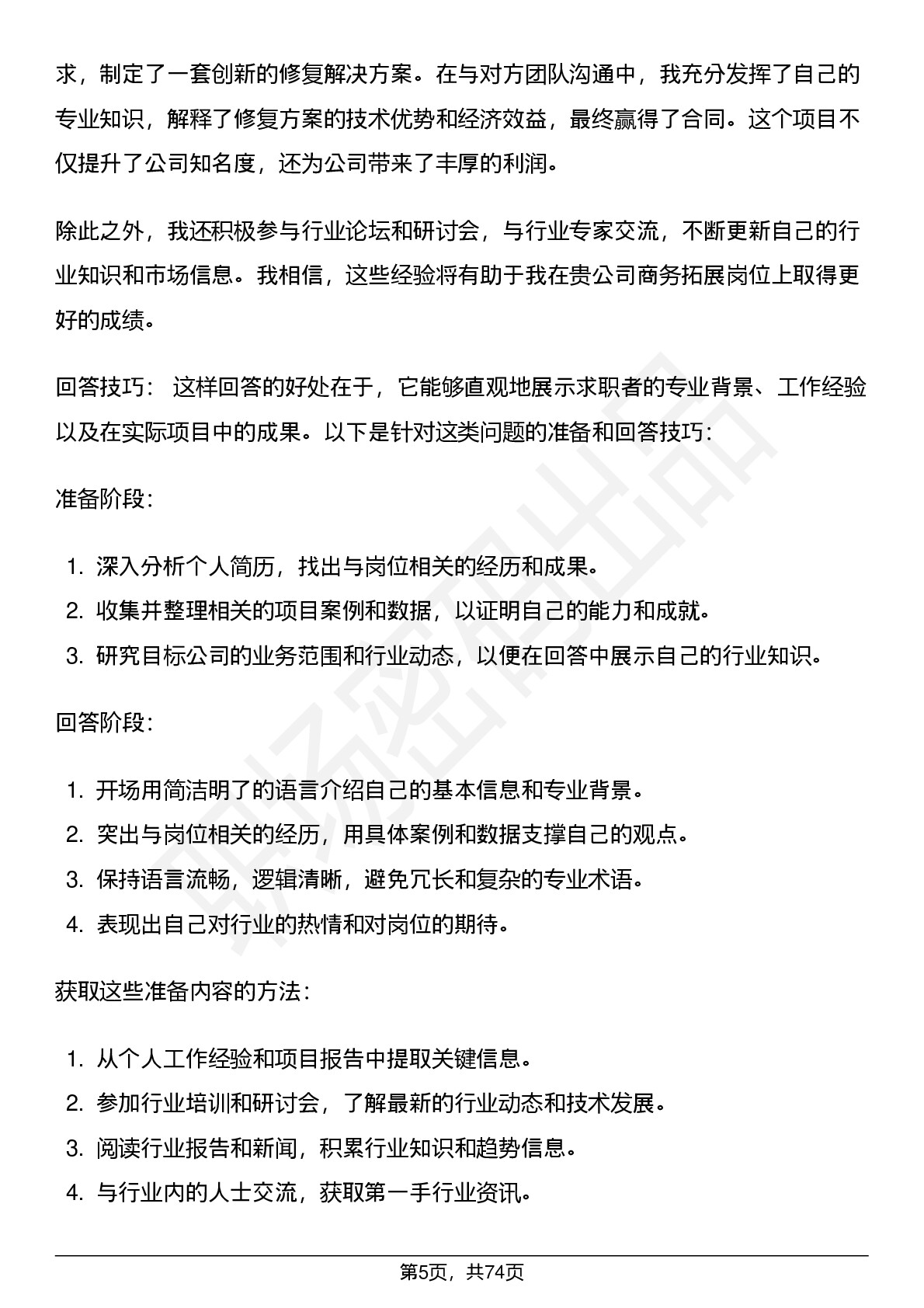 求，制定了一套创新的修复解决方案。在与对方团队沟通中，我充分发挥了自己的专业知识，解释了修复方案的技术优势和经济效益，最终赢得了合同。这个项目不仅提升了公司知名度，还为公司带来了丰厚的利润。

除此之外，我还积极参与行业论坛和研讨会，与行业专家交流，不断更新自己的行业知识和市场信息。我相信，这些经验将有助于我在贵公司商务拓展岗位上取得更好的成绩。

回答技巧：这样回答的好处在于，它能够直观地展示求职者的专业背景、工作经验以及在实际项目中的成果。以下是针对这类问题的准备和回答技巧：

准备阶段：

1.深入分析个人简历，找出与岗位相关的经历和成果。
2.收集并整理相关的项目案例和数据，以证明自己的能力和成就。
3.研究目标公司的业务范围和行业动态，以便在回答中展示自己的行业知识。

回答阶段：

1.开场用简洁明了的语言介绍自己的基本信息和专业背景。
2.突出与岗位相关的经历，用具体案例和数据支撑自己的观点。
3.保持语言流畅，逻辑清晰，避免冗长和复杂的专业术语。
4.表现出自己对行业的热情和对岗位的期待。

获取这些准备内容的方法：

1.从个人工作经验和项目报告中提取关键信息。
2.参加行业培训和研讨会，了解最新的行业动态和技术发展。
3.阅读行业报告和新闻，积累行业知识和趋势信息。
4.与行业内的人士交流，获取第一手行业资讯。

第5页，共74页

职场密码出品